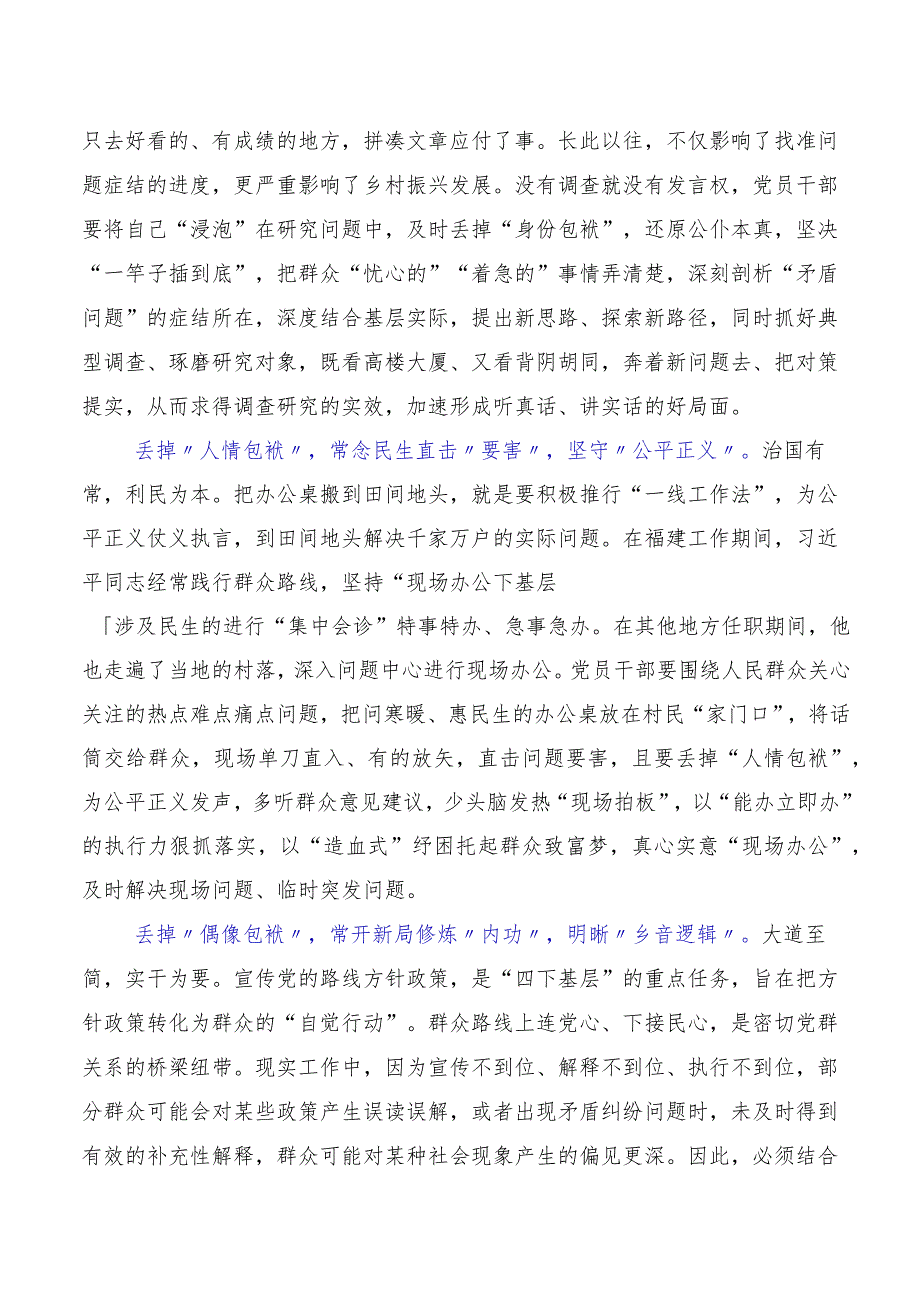 只去好看的、有成绩的地方，拼凑文章应付了事。长此以往，不仅影响了找准问题症结的进度，更严重影响了乡村振兴发展。没有调查就没有发言权，党员干部要将自己“浸泡”在研究问题中，及时丢掉“身份包袱”，还原公仆本真，坚决“一竿子插到底”，把群众“忧心的”“着急的”事情弄清楚，深刻剖析“矛盾问题”的症结所在，深度结合基层实际，提出新思路、探索新路径，同时抓好典型调查、琢磨研究对象，既看高楼大厦、又看背阴胡同，奔着新问题去、把对策提实，从而求得调查研究的实效，加速形成听真话、讲实话的好局面。

丢掉〃人情包袱〃，常念民生直击〃要害〃，坚守〃公平正义〃。治国有常，利民为本。把办公桌搬到田间地头，就是要积极推行“一线工作法”，为公平正义仗义执言，到田间地头解决千家万户的实际问题。在福建工作期间，习近平同志经常践行群众路线，坚持“现场办公下基层

「涉及民生的进行“集中会诊”特事特办、急事急办。在其他地方任职期间，他也走遍了当地的村落，深入问题中心进行现场办公。党员干部要围绕人民群众关心关注的热点难点痛点问题，把问寒暖、惠民生的办公桌放在村民“家门口”，将话筒交给群众，现场单刀直入、有的放矢，直击问题要害，且要丢掉“人情包袱”，为公平正义发声，多听群众意见建议，少头脑发热“现场拍板”，以“能办立即办”的执行力狠抓落实，以“造血式”纾困托起群众致富梦，真心实意“现场办公”，及时解决现场问题、临时突发问题。

丢掉〃偶像包袱〃，常开新局修炼〃内功〃，明晰〃乡音逻辑〃。大道至简，实干为要。宣传党的路线方针政策，是“四下基层”的重点任务，旨在把方针政策转化为群众的“自觉行动”。群众路线上连党心、下接民心，是密切党群关系的桥梁纽带。现实工作中，因为宣传不到位、解释不到位、执行不到位，部分群众可能会对某些政策产生误读误解，或者出现矛盾纠纷问题时，未及时得到有效的补充性解释，群众可能对某种社会现象产生的偏见更深。因此，必须结合